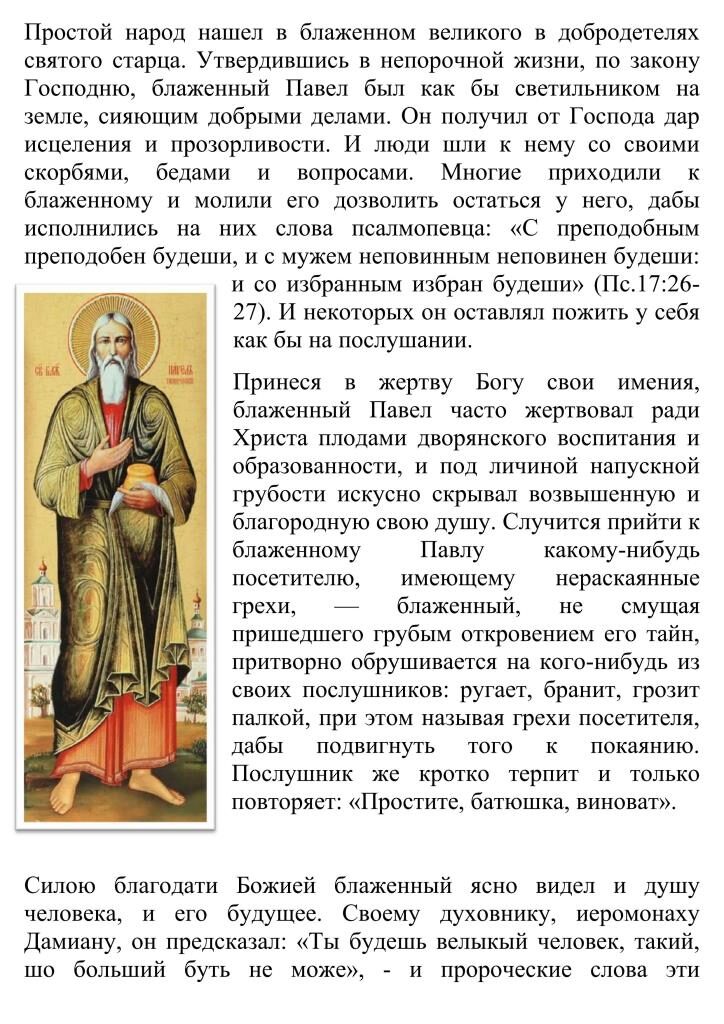 Простой народ нашел в блаженном великого в добродетелях святого старца. Утвердившись в непорочной жизни, по закону Господню, блаженный Павел был как бы светильником на земле, сияющим добрыми делами. Он получил от Господа дар исцеления и прозорливости. И люди шли к нему со своими скорбями, бедами и вопросами. Многие приходили к блаженному и молили его дозволить остаться у него, дабы исполнились на них слова псалмопевца: «С преподобным преподобен будеши, и с мужем неповинным неповинен будеши: и со избранным избран будеши» (Пс.17:26-27). И некоторых он оставлял пожить у себя как бы на послушании.

Принеся в жертву Богу свои имения, блаженный Павел часто жертвовал ради Христа плодами дворянского воспитания и образованности, и под личиной напускной грубости искусно скрывал возвышенную и благородную свою душу. Случится прийти к блаженному Павлу какому-нибудь посетителю, имеющему нераскаянные грехи, — блаженный, не смущая пришедшего грубым откровением его тайн, притворно обрушивается на кого-нибудь из своих послушников: ругает, бранит, грозит палкой, при этом называя грехи посетителя, дабы подвигнуть того к покаянию. Послушник же кротко терпит и только повторяет: «Простите, батюшка, виноват».

Силою благодати Божией блаженный ясно видел и душу человека, и его будущее. Своему духовнику, иеромонаху Дамиану, он предсказал: «Ты будешь велыкый человек, такий, шо больший буть не може», - и пророческие слова эти